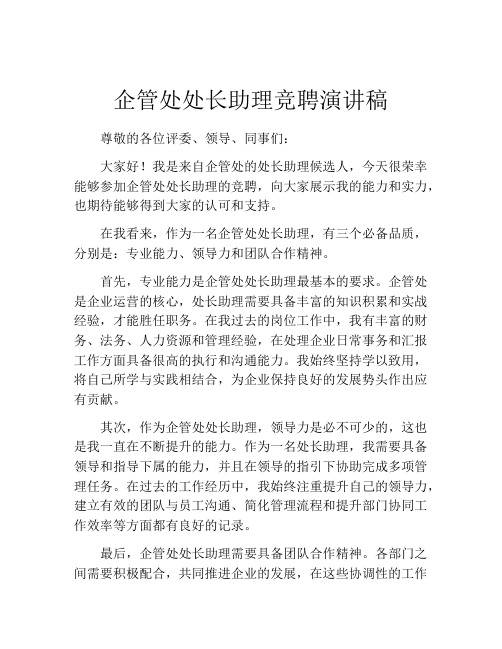 企管处处长助理竞聘演讲稿

尊敬的各位评委、领导、同事们：

大家好！我是来自企管处的处长助理候选人，今天很荣幸能够参加企管处处长助理的竞聘，向大家展示我的能力和实力，也期待能够得到大家的认可和支持。

在我看来，作为一名企管处处长助理，有三个必备品质，分别是：专业能力、领导力和团队合作精神。

首先，专业能力是企管处处长助理最基本的要求。企管处是企业运营的核心，处长助理需要具备丰富的知识积累和实战经验，才能胜任职务。在我过去的岗位工作中，我有丰富的财务、法务、人力资源和管理经验，在处理企业日常事务和汇报工作方面具备很高的执行和沟通能力。我始终坚持学以致用，将自己所学与实践相结合，为企业保持良好的发展势头作出应有贡献。

其次，作为企管处处长助理，领导力是必不可少的，这也是我一直在不断提升的能力。作为一名处长助理，我需要具备领导和指导下属的能力，并且在领导的指引下协助完成多项管理任务。在过去的工作经历中，我始终注重提升自己的领导力，建立有效的团队与员工沟通、简化管理流程和提升部门协同工作效率等方面都有良好的记录。

最后，企管处处长助理需要具备团队合作精神。各部门之间需要积极配合，共同推进企业的发展，在这些协调性的工作